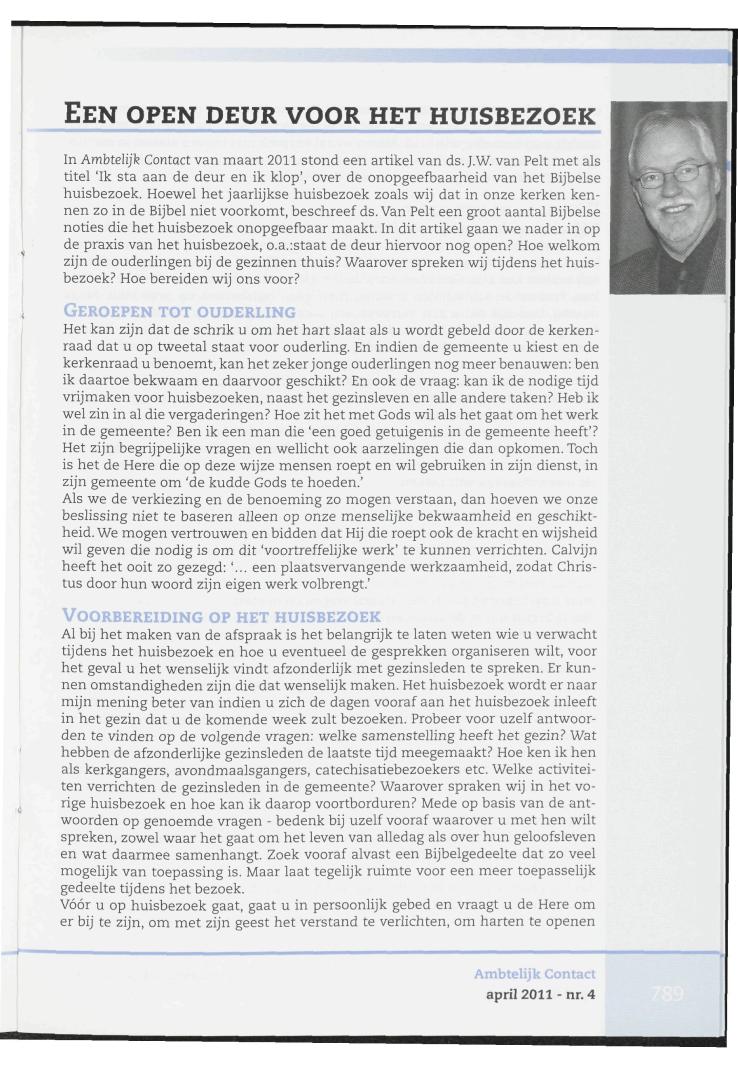 EEN OPEN DEUR VOOR HET HUISBEZOEK

In Ambtelijk Contact van maart 2011 stond een artikel van ds. J.W. van Pelt met als titel 'Ik sta aan de deur en ik klop', over de onopgeefbaarheid van het Bijbelse huisbezoek. Hoewel het jaarlijkse huisbezoek zoals wij dat in onze kerken kennen zo in de Bijbel niet voorkomt, beschreef ds. Van Pelt een groot aantal Bijbelse noties die het huisbezoek onopgeefbaar maakt. In dit artikel gaan we nader in op de praxis van het huisbezoek, o.a.:staat de deur hiervoor nog open? Hoe welkom zijn de ouderlingen bij de gezinnen thuis? Waarover spreken wij tijdens het huisbezoek? Hoe bereiden wij ons voor?

GEROEPEN TOT OUDERLING
Het kan zijn dat de schrik u om het hart slaat als u wordt gebeld door de kerkenraad dat u op tweetal staat voor ouderling. En indien de gemeente u kiest en de kerkenraad u benoemt, kan het zeker jonge ouderlingen nog meer benauwen: ben ik daartoe bekwaam en daarvoor geschikt? En ook de vraag: kan ik de nodige tijd vrijmaken voor huisbezoeken, naast het gezinsleven en alle andere taken? Heb ik wel zin in al die vergaderingen? Hoe zit het met Gods wil als het gaat om het werk in de gemeente? Ben ik een man die 'een goed getuigenis in de gemeente heeft'? Het zijn begrijpelijke vragen en wellicht ook aarzelingen die dan opkomen. Toch is het de Here die op deze wijze mensen roept en wil gebruiken in zijn dienst, in zijn gemeente om 'de kudde Gods te hoeden.'
Als we de verkiezing en de benoeming zo mogen verstaan, dan hoeven we onze beslissing niet te baseren alleen op onze menselijke bekwaamheid en geschiktheid. We mogen vertrouwen en bidden dat Hij die roept ook de kracht en wijsheid wil geven die nodig is om dit 'voortreffelijke werk' te kunnen verrichten. Calvijn heeft het ooit zo gezegd: '... een plaatsvervangende werkzaamheid, zodat Christus door hun woord zijn eigen werk volbrengt.'

VOORBEREIDING OP HET HUISBEZOEK
Al bij het maken van de afspraak is het belangrijk te laten weten wie u verwacht tijdens het huisbezoek en hoe u eventueel de gesprekken organiseren wilt, voor het geval u het wenselijk vindt afzonderlijk met gezinsleden te spreken. Er kunnen omstandigheden zijn die dat wenselijk maken. Het huisbezoek wordt er naar mijn mening beter van indien u zich de dagen vooraf aan het huisbezoek inleeft in het gezin dat u de komende week zult bezoeken. Probeer voor uzelf antwoorden te vinden op de volgende vragen: welke samenstelling heeft het gezin? Wat hebben de afzonderlijke gezinsleden de laatste tijd meegemaakt? Hoe ken ik hen als kerkgangers, avondmaalsgangers, catechisatiebezoekers etc. Welke activiteiten verrichten de gezinsleden in de gemeente? Waarover spraken wij in het vorige huisbezoek en hoe kan ik daarop voortborduren? Mede op basis van de antwoorden op genoemde vragen - bedenk bij uzelf vooraf waarover u met hen wilt spreken, zowel waar het gaat om het leven van alledag als over hun geloofsleven en wat daarmee samenhangt. Zoek vooraf alvast een Bijbelgedeelte dat zo veel mogelijk van toepassing is. Maar laat tegelijk ruimte voor een meer toepasselijk gedeelte tijdens het bezoek.
Vóór u op huisbezoek gaat, gaat u in persoonlijk gebed en vraagt u de Here om er bij te zijn, om met zijn geest het verstand te verlichten, om harten te openen

Ambtelijk Contact
april 2011 - nr. 4
789